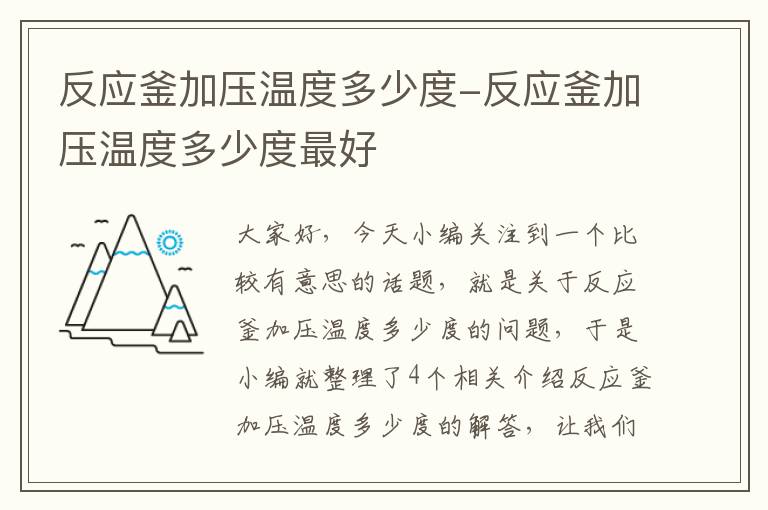 反应釜加压温度多少度-反应釜加压温度多少度最好

大家好，今天小编关注到一个比较有意思的话题，就是关于反应釜加压温度多少度的问题，于是小编就整理了4个相关介绍反应釜加压温度多少度的解答，让我们